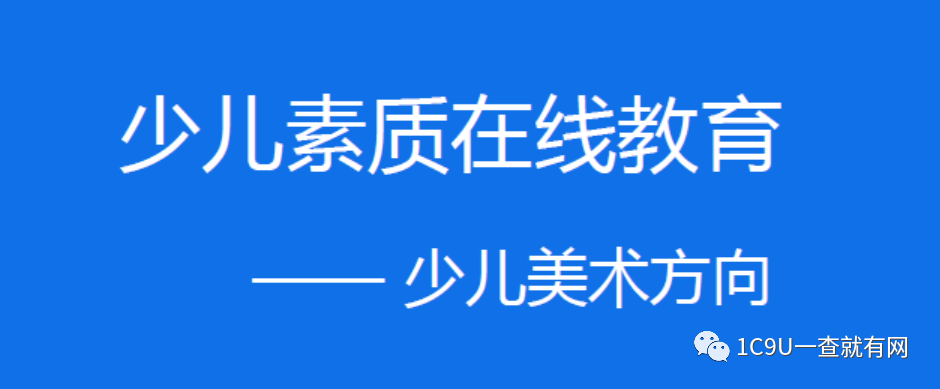 少儿素质在线教育

—— 少儿美术方向

1C9U一查就有网